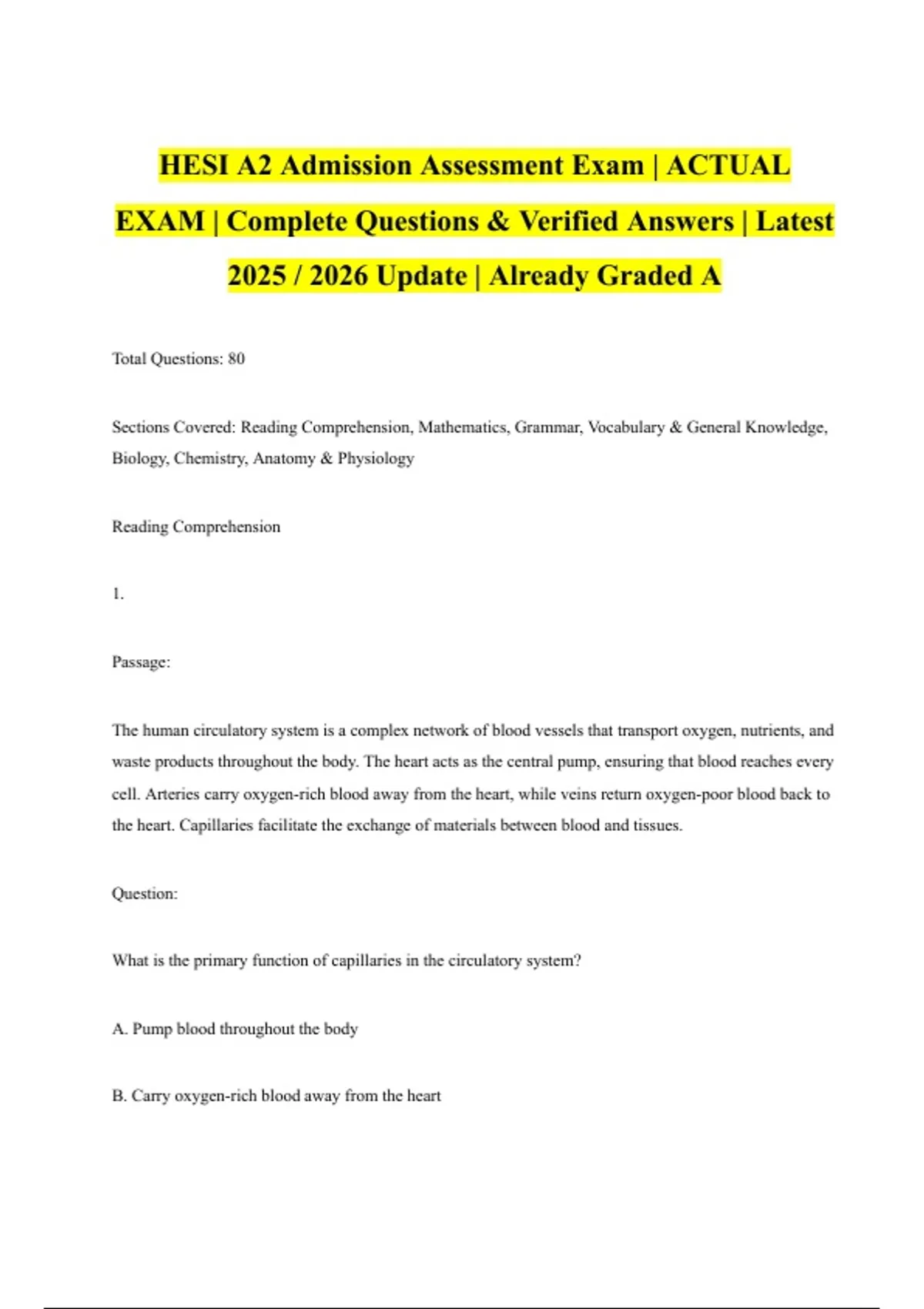 HESI A2 Admission Assessment Exam | ACTUAL EXAM | Complete Questions & Verified Answers | Latest 2025 / 2026 Update | Already Graded A

Total Questions: 80

Sections Covered: Reading Comprehension, Mathematics, Grammar, Vocabulary & General Knowledge, Biology, Chemistry, Anatomy & Physiology

Reading Comprehension

1.

Passage:

The human circulatory system is a complex network of blood vessels that transport oxygen, nutrients, and waste products throughout the body. The heart acts as the central pump, ensuring that blood reaches every cell. Arteries carry oxygen-rich blood away from the heart, while veins return oxygen-poor blood back to the heart. Capillaries facilitate the exchange of materials between blood and tissues.

Question:

What is the primary function of capillaries in the circulatory system?

A. Pump blood throughout the body

B. Carry oxygen-rich blood away from the heart